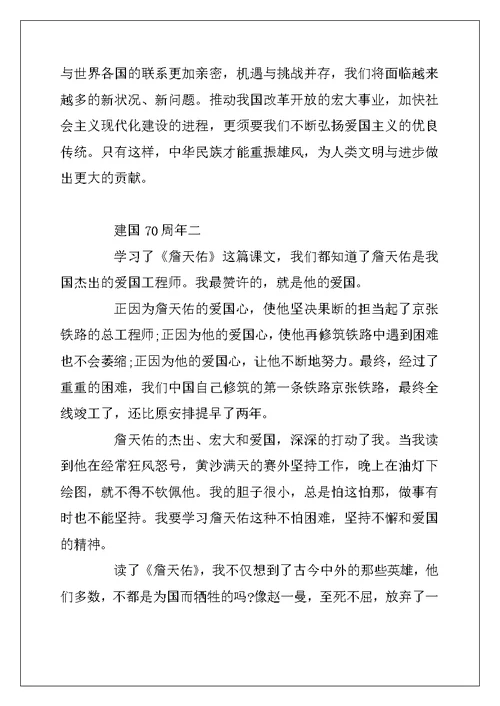 与世界各国的联系更加亲密，机遇与挑战并存，我们将面临越来越多的新状况、新问题。推动我国改革开放的宏大事业，加快社会主义现代化建设的进程，更须要我们不断弘扬爱国主义的优良传统。只有这样，中华民族才能重振雄风，为人类文明与进步做出更大的贡献。

建国 70 周年二

学习了《詹天佑》这篇课文，我们都知道了詹天佑是我国杰出的爱国工程师。我最赞许的，就是他的爱国。

正因为詹天佑的爱国心，使他坚决果断的担当起了京张铁路的总工程师;正因为他的爱国心，使他再修筑铁路中遇到困难也不会萎缩;正因为他的爱国心，让他不断地努力。最终，经过了重重的困难，我们中国自己修筑的第一条铁路京张铁路，最终全线竣工了，还比原安排提早了两年。

詹天佑的杰出、宏大和爱国，深深的打动了我。当我读到他在经常狂风怒号，黄沙满天的赛外坚持工作，晚上在油灯下绘图，就不得不钦佩他。我的胆子很小，总是怕这怕那，做事有时也不能坚持。我要学习詹天佑这种不怕困难，坚持不懈和爱国的精神。

读了《詹天佑》，我不仅想到了古今中外的那些英雄，他们多数，不都是为国而牺牲的吗?像赵一曼，至死不屈，放弃了一